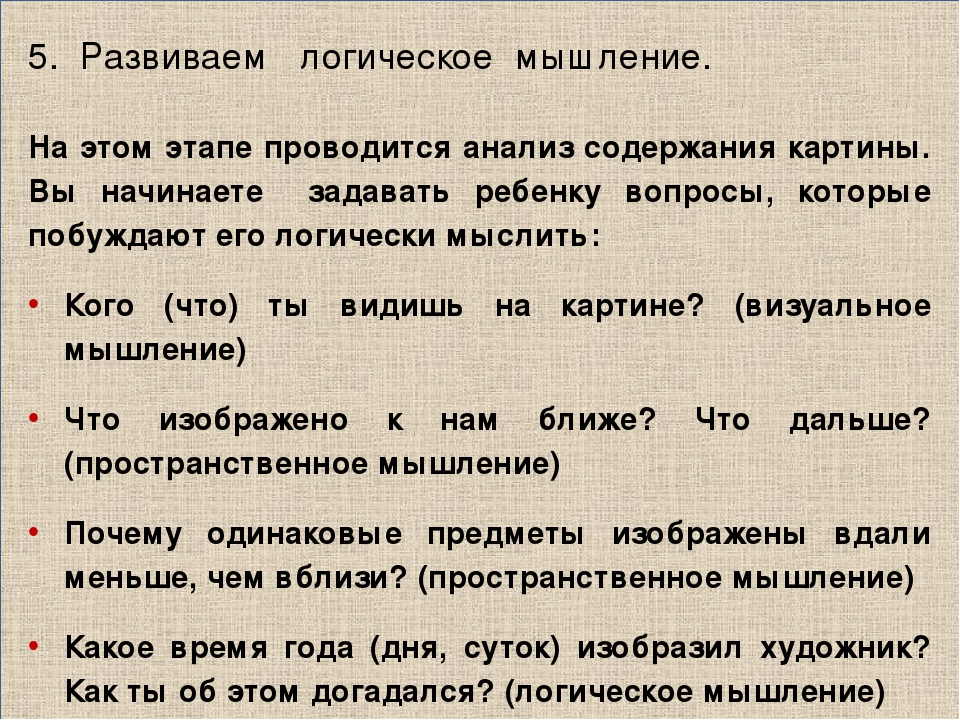 5. Развиваем логическое мышление.

На этом этапе проводится анализ содержания картины. Вы начинаете задавать ребенку вопросы, которые побуждают его логически мыслить:

• Кого (что) ты видишь на картине? (визуальное мышление)

• Что изображено к нам ближе? Что дальше? (пространственное мышление)

• Почему одинаковые предметы изображены вдали меньше, чем вблизи? (пространственное мышление)

• Какое время года (дня, суток) изобразил художник? Как ты об этом догадался? (логическое мышление)